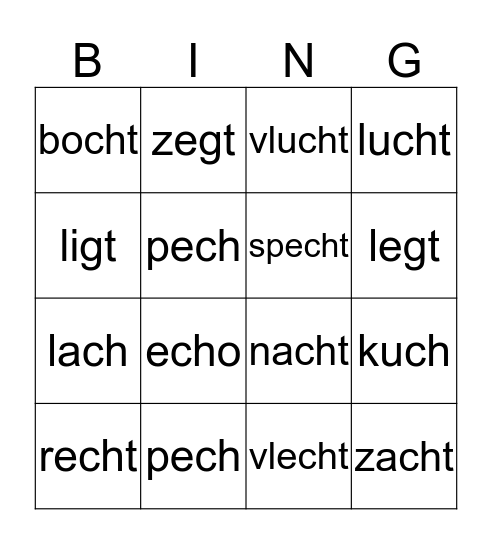 | B | I | N | G |
|---|---|---|---|
| bocht | zegt | vlucht | lucht |
| ligt | pech | specht | legt |
| lach | echo | nacht | kuch |
| recht | pech | vlecht | zacht |